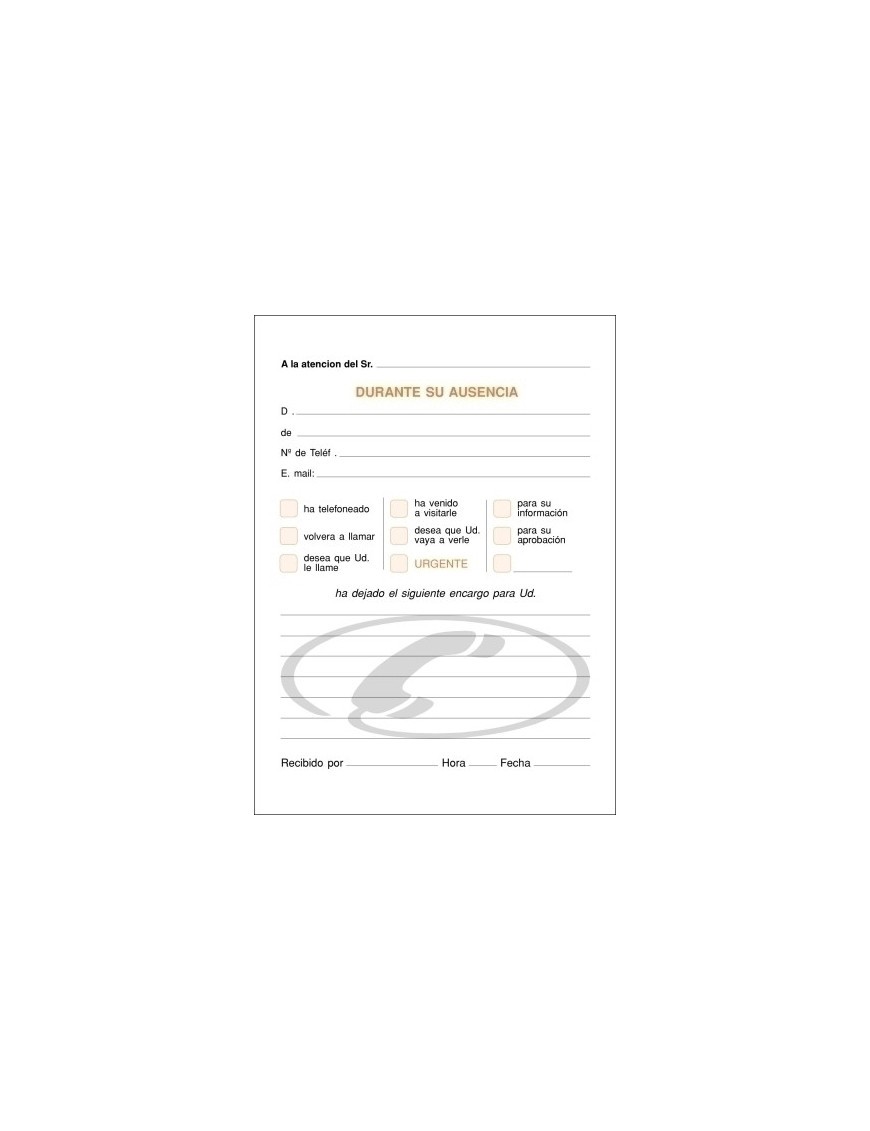 A la atencion del Sr.

DURANTE SU AUSENCIA

D .

de

Nº de Teléf .

E. mail:

ha telefoneado
volvera a llamar
desea que Ud. le llame

ha venido a visitarle
desea que Ud. vaya a verle
URGENTE

para su información
para su aprobación

ha dejado el siguiente encargo para Ud.

Recibido por Hora Fecha